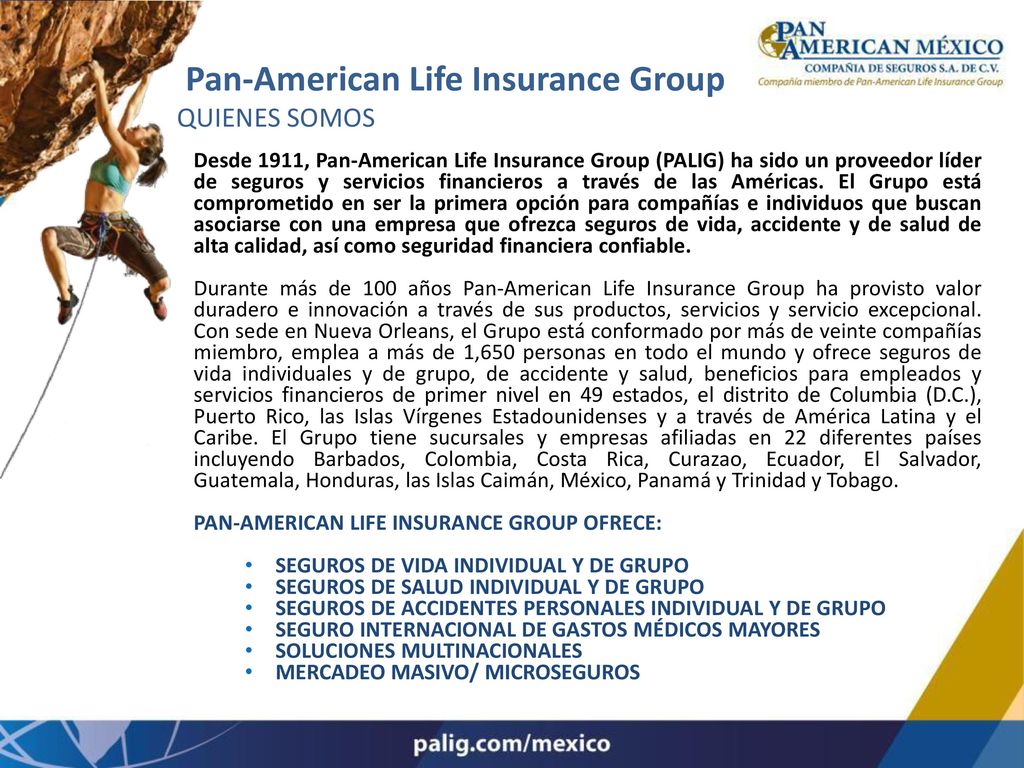 PAN AMERICAN MÉXICO
COMPAÑIA DE SEGUROS S.A. DE C.V.
Compañía miembro de Pan-American Life Insurance Group

Pan-American Life Insurance Group
QUIENES SOMOS

Desde 1911, Pan-American Life Insurance Group (PALIG) ha sido un proveedor líder de seguros y servicios financieros a través de las Américas. El Grupo está comprometido en ser la primera opción para compañías e individuos que buscan asociarse con una empresa que ofrezca seguros de vida, accidente y de salud de alta calidad, así como seguridad financiera confiable.

Durante más de 100 años Pan-American Life Insurance Group ha provisto valor duradero e innovación a través de sus productos, servicios y servicio excepcional. Con sede en Nueva Orleans, el Grupo está conformado por más de veinte compañías miembro, emplea a más de 1,650 personas en todo el mundo y ofrece seguros de vida individuales y de grupo, de accidente y salud, beneficios para empleados y servicios financieros de primer nivel en 49 estados, el distrito de Columbia (D.C.), Puerto Rico, las Islas Vírgenes Estadounidenses y a través de América Latina y el Caribe. El Grupo tiene sucursales y empresas afiliadas en 22 diferentes países incluyendo Barbados, Colombia, Costa Rica, Curazao, Ecuador, El Salvador, Guatemala, Honduras, las Islas Caimán, México, Panamá y Trinidad y Tobago.

PAN-AMERICAN LIFE INSURANCE GROUP OFRECE:

• SEGUROS DE VIDA INDIVIDUAL Y DE GRUPO
• SEGUROS DE SALUD INDIVIDUAL Y DE GRUPO
• SEGUROS DE ACCIDENTES PERSONALES INDIVIDUAL Y DE GRUPO
• SEGURO INTERNACIONAL DE GASTOS MÉDICOS MAYORES
• SOLUCIONES MULTINACIONALES
• MERCADEO MASIVO/ MICROSEGUROS

palig.com/mexico